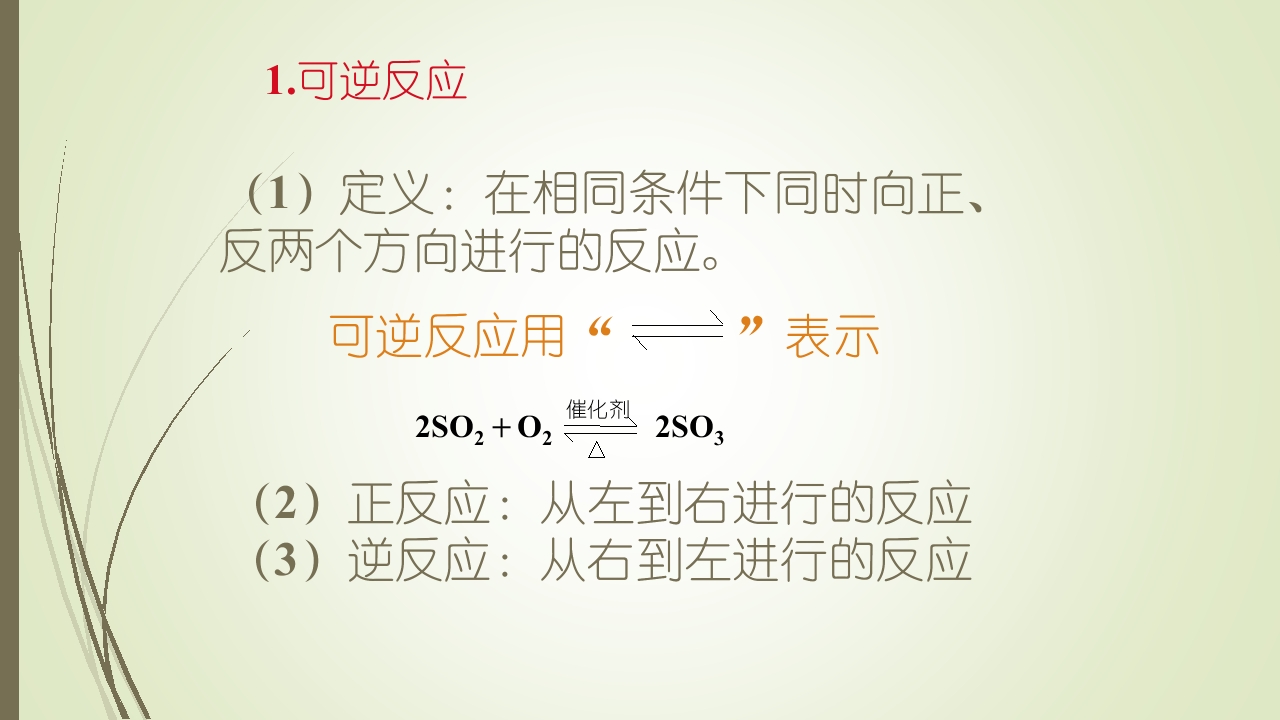 1.可逆反应

(1)定义：在相同条件下同时向正、反两个方向进行的反应。

可逆反应用“$\rightleftharpoons$”表示

$2SO_2 + O_2 \underset{\triangle}{\overset{催化剂}{\rightleftharpoons}} 2SO_3$

(2)正反应：从左到右进行的反应
(3)逆反应：从右到左进行的反应